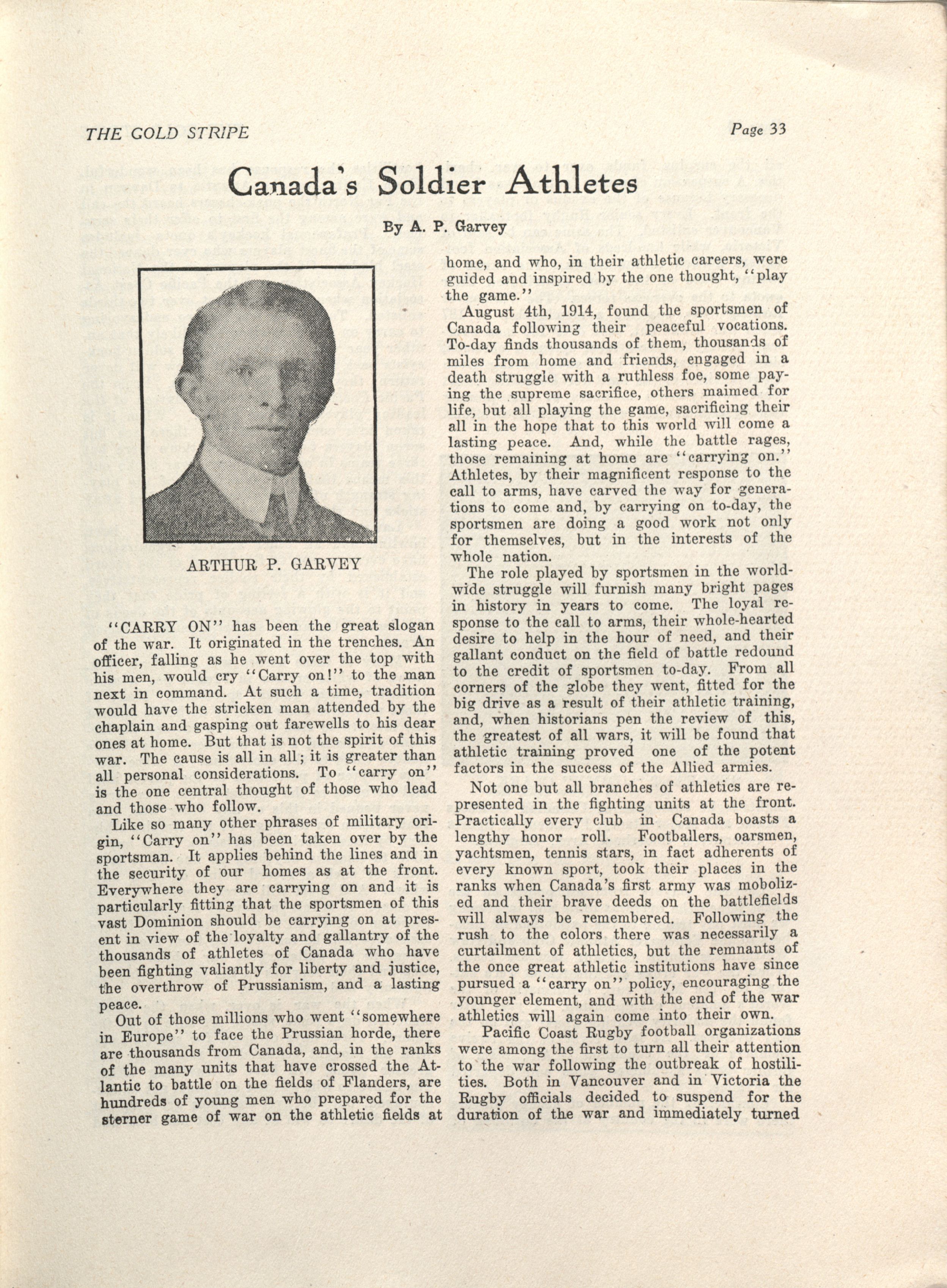 THE GOLD STRIPE

Page 33

Canada's Soldier Athletes

By A. P. Garvey

ARTHUR P. GARVEY

"CARRY ON" has been the great slogan of the war. It originated in the trenches. An officer, falling as he went over the top with his men, would cry "Carry on!" to the man next in command. At such a time, tradition would have the stricken man attended by the chaplain and gasping out farewells to his dear ones at home. But that is not the spirit of this war. The cause is all in all; it is greater than all personal considerations. To "carry on" is the one central thought of those who lead and those who follow.

Like so many other phrases of military origin, "Carry on" has been taken over by the sportsman. It applies behind the lines and in the security of our homes as at the front. Everywhere they are carrying on and it is particularly fitting that the sportsmen of this vast Dominion should be carrying on at present in view of the loyalty and gallantry of the thousands of athletes of Canada who have been fighting valiantly for liberty and justice, the overthrow of Prussianism, and a lasting peace.

Out of those millions who went "somewhere in Europe" to face the Prussian horde, there are thousands from Canada, and, in the ranks of the many units that have crossed the Atlantic to battle on the fields of Flanders, are hundreds of young men who prepared for the sterner game of war on the athletic fields at home, and who, in their athletic careers, were guided and inspired by the one thought, "play the game."

August 4th, 1914, found the sportsmen of Canada following their peaceful vocations. To-day finds thousands of them, thousands of miles from home and friends, engaged in a death struggle with a ruthless foe, some paying the supreme sacrifice, others maimed for life, but all playing the game, sacrificing their all in the hope that to this world will come a lasting peace. And, while the battle rages, those remaining at home are "carrying on." Athletes, by their magnificent response to the call to arms, have carved the way for generations to come and, by carrying on to-day, the sportsmen are doing a good work not only for themselves, but in the interests of the whole nation.

The role played by sportsmen in the world-wide struggle will furnish many bright pages in history in years to come. The loyal response to the call to arms, their whole-hearted desire to help in the hour of need, and their gallant conduct on the field of battle redound to the credit of sportsmen to-day. From all corners of the globe they went, fitted for the big drive as a result of their athletic training, and, when historians pen the review of this, the greatest of all wars, it will be found that athletic training proved one of the potent factors in the success of the Allied armies.

Not one but all branches of athletics are represented in the fighting units at the front. Practically every club in Canada boasts a lengthy honor roll. Footballers, oarsmen, yachtsmen, tennis stars, in fact adherents of every known sport, took their places in the ranks when Canada's first army was mobolized and their brave deeds on the battlefields will always be remembered. Following the rush to the colors there was necessarily a curtailment of athletics, but the remnants of the once great athletic institutions have since pursued a "carry on" policy, encouraging the younger element, and with the end of the war athletics will again come into their own.

Pacific Coast Rugby football organizations were among the first to turn all their attention to the war following the outbreak of hostilities. Both in Vancouver and in Victoria the Rugby officials decided to suspend for the duration of the war and immediately turned